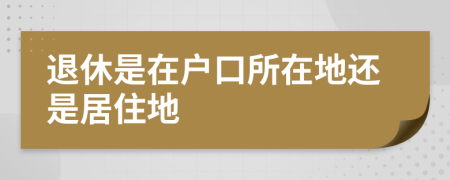 退休是在户口所在地还是居住地